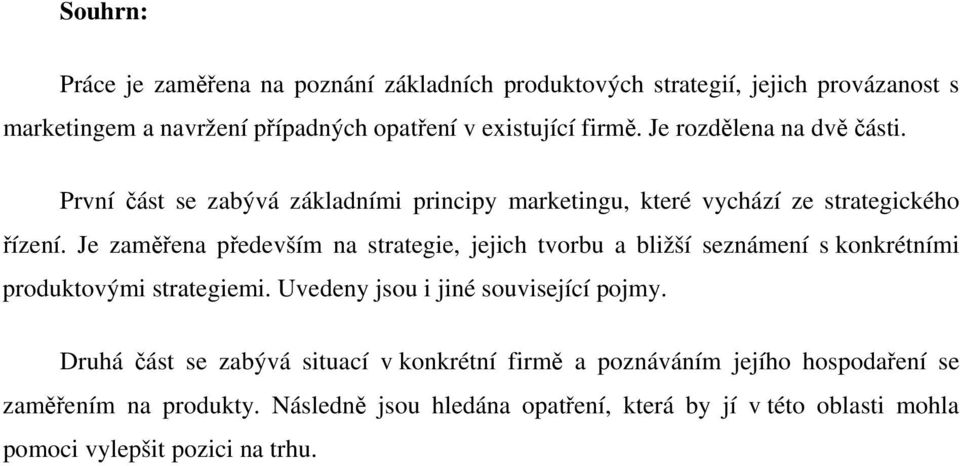 Souhrn:

Práce je zaměřena na poznání základních produktových strategií, jejich provázanost s marketingem a navržení případných opatření v existující firmě. Je rozdělena na dvě části.

První část se zabývá základními principy marketingu, které vychází ze strategického řízení. Je zaměřena především na strategie, jejich tvorbu a bližší seznámení s konkrétními produktovými strategiemi. Uvedeny jsou i jiné související pojmy.

Druhá část se zabývá situací v konkrétní firmě a poznáváním jejího hospodaření se zaměřením na produkty. Následně jsou hledána opatření, která by jí v této oblasti mohla pomoci vylepšit pozici na trhu.